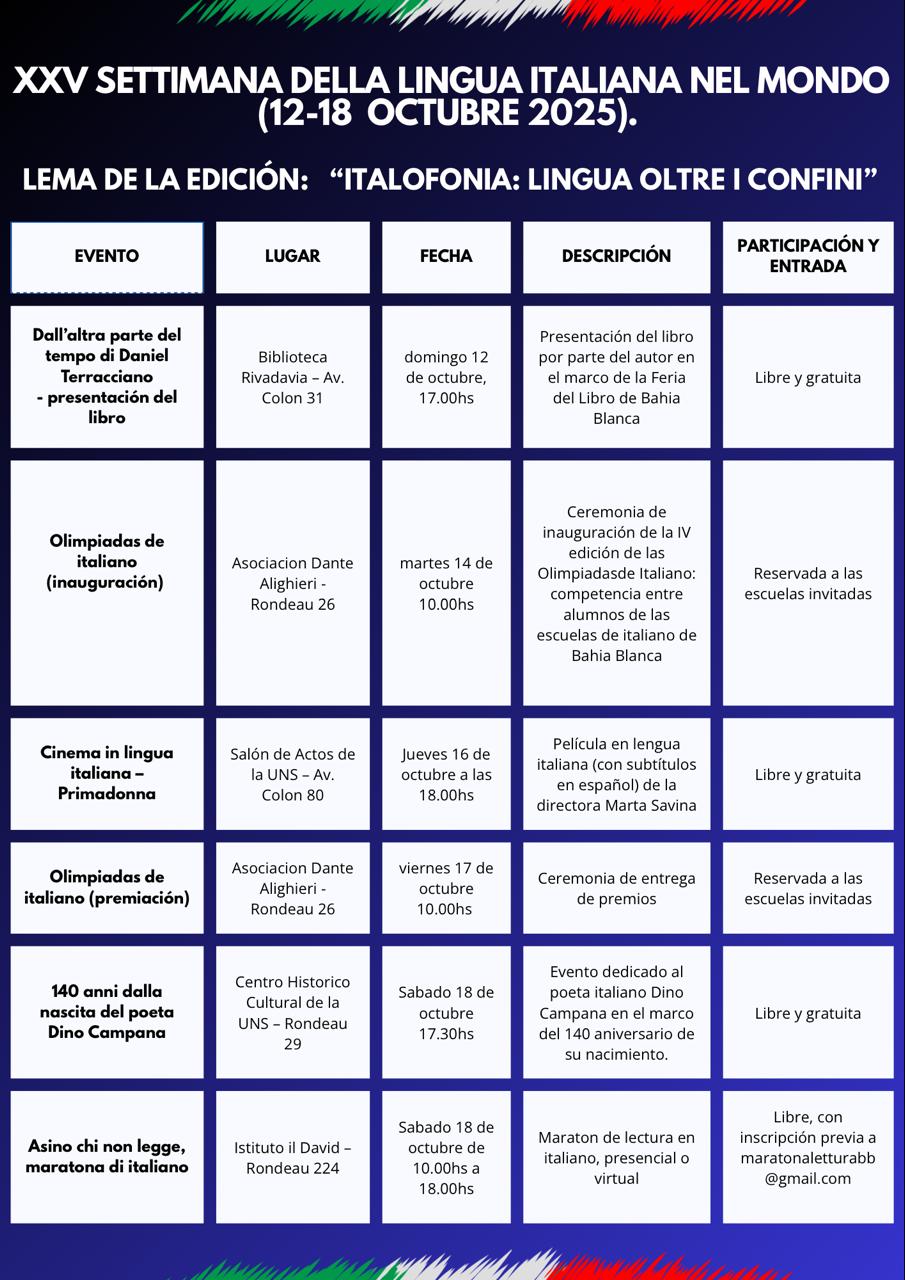 XXV SETTIMANA DELLA LINGUA ITALIANA NEL MONDO (12-18 OCTUBRE 2025).

LEMA DE LA EDICIÓN: “ITALOFONIA: LINGUA OLTRE I CONFINI”

| EVENTO | LUGAR | FECHA | DESCRIPCIÓN | PARTICIPACIÓN Y ENTRADA |
|---|---|---|---|---|
| Dall’altra parte del tempo di Daniel Terracciano - presentación del libro | Biblioteca Rivadavia – Av. Colon 31 | domingo 12 de octubre, 17.00hs | Presentación del libro por parte del autor en el marco de la Feria del Libro de Bahia Blanca | Libre y gratuita |
| Olimpiadas de italiano (inauguración) | Asociacion Dante Alighieri - Rondeau 26 | martes 14 de octubre 10.00hs | Ceremonia de inauguración de la IV edición de las Olimpiadasde Italiano: competencia entre alumnos de las escuelas de italiano de Bahia Blanca | Reservada a las escuelas invitadas |
| Cinema in lingua italiana – Primadonna | Salón de Actos de la UNS – Av. Colon 80 | Jueves 16 de octubre a las 18.00hs | Película en lengua italiana (con subtítulos en español) de la directora Marta Savina | Libre y gratuita |
| Olimpiadas de italiano (premiación) | Asociacion Dante Alighieri - Rondeau 26 | viernes 17 de octubre 10.00hs | Ceremonia de entrega de premios | Reservada a las escuelas invitadas |
| 140 anni dalla nascita del poeta Dino Campana | Centro Historico Cultural de la UNS – Rondeau 29 | Sabado 18 de octubre 17.30hs | Evento dedicado al poeta italiano Dino Campana en el marco del 140 aniversario de su nacimiento. | Libre y gratuita |
| Asino chi non legge, maratona di italiano | Istituto il David – Rondeau 224 | Sabado 18 de octubre de 10.00hs a 18.00hs | Maraton de lectura en italiano, presencial o virtual | Libre, con inscripción previa a maratonaletturabb @gmail.com |